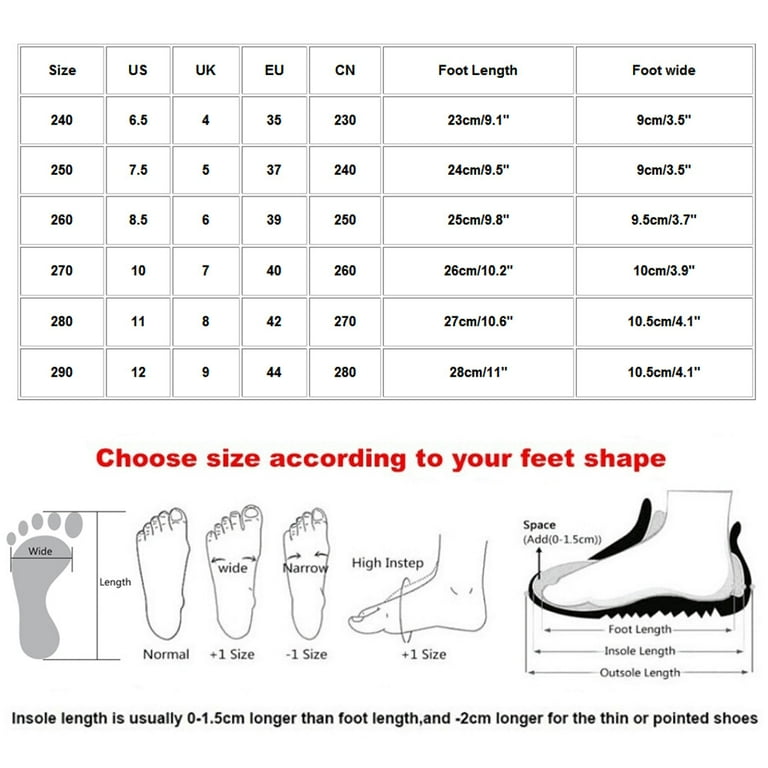 | Size | US | UK | EU | CN | Foot Length | Foot wide |
|---|---|---|---|---|---|---|
| 240 | 6.5 | 4 | 35 | 230 | 23cm/9.1" | 9cm/3.5" |
| 250 | 7.5 | 5 | 37 | 240 | 24cm/9.5" | 9cm/3.5" |
| 260 | 8.5 | 6 | 39 | 250 | 25cm/9.8" | 9.5cm/3.7" |
| 270 | 10 | 7 | 40 | 260 | 26cm/10.2" | 10cm/3.9" |
| 280 | 11 | 8 | 42 | 270 | 27cm/10.6" | 10.5cm/4.1" |
| 290 | 12 | 9 | 44 | 280 | 28cm/11" | 10.5cm/4.1" |

Choose size according to your feet shape

Wide
Length
Normal
wide
+1 Size
Narrow
-1 Size
High Instep
+1 Size
Space
(Add(0-1.5cm))
Foot Length
Insole Length
Outsole Length

Insole length is usually 0-1.5cm longer than foot length,and -2cm longer for the thin or pointed shoes